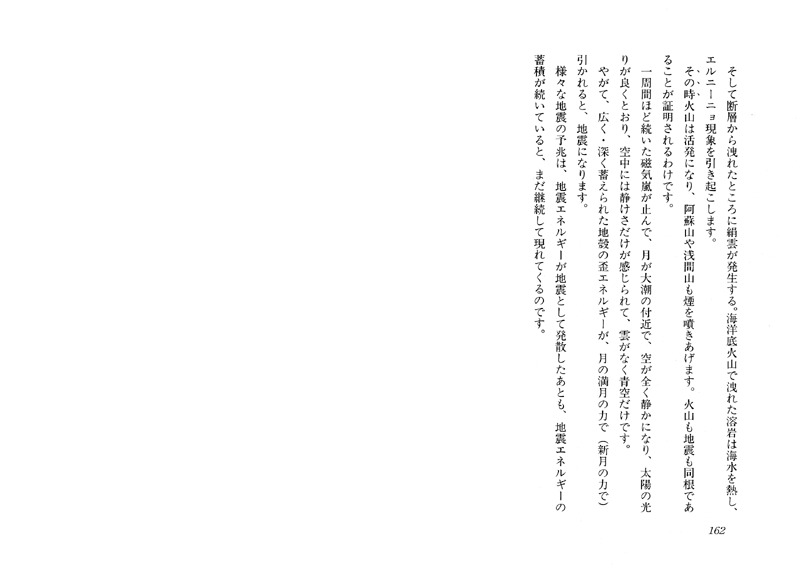 そして断層から洩れたところに絹雲が発生する。海洋底火山で洩れた溶岩は海水を熱し、エルニーニョ現象を引き起こします。

その時火山は活発になり、阿蘇山や浅間山も煙を噴きあげます。火山も地震も同根であることが証明されるわけです。

一周間ほど続いた磁気嵐が止んで、月が大潮の付近で、空が全く静かになり、太陽の光りが良くとおり、空中には静けさだけが感じられて、雲がなく青空だけです。

やがて、広く・深く蓄えられた地殻の歪エネルギーが、月の満月の力で（新月の力で）引かれると、地震になります。

様々な地震の予兆は、地震エネルギーが地震として発散したあとも、地震エネルギーの蓄積が続いていると、まだ継続して現れてくるのです。

162